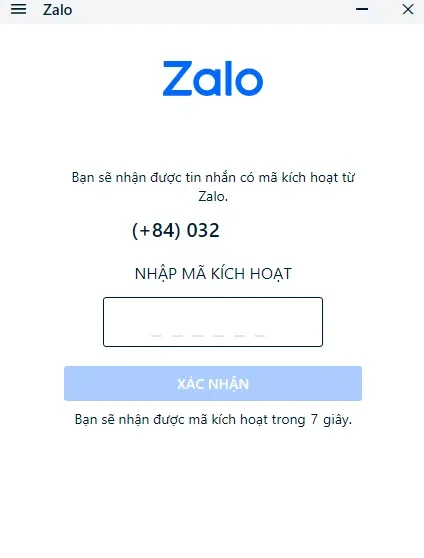 Zalo

Zalo

Bạn sẽ nhận được tin nhắn có mã kích hoạt từ Zalo.

(+84) 032

NHẬP MÃ KÍCH HOẠT

XÁC NHẬN

Bạn sẽ nhận được mã kích hoạt trong 7 giây.